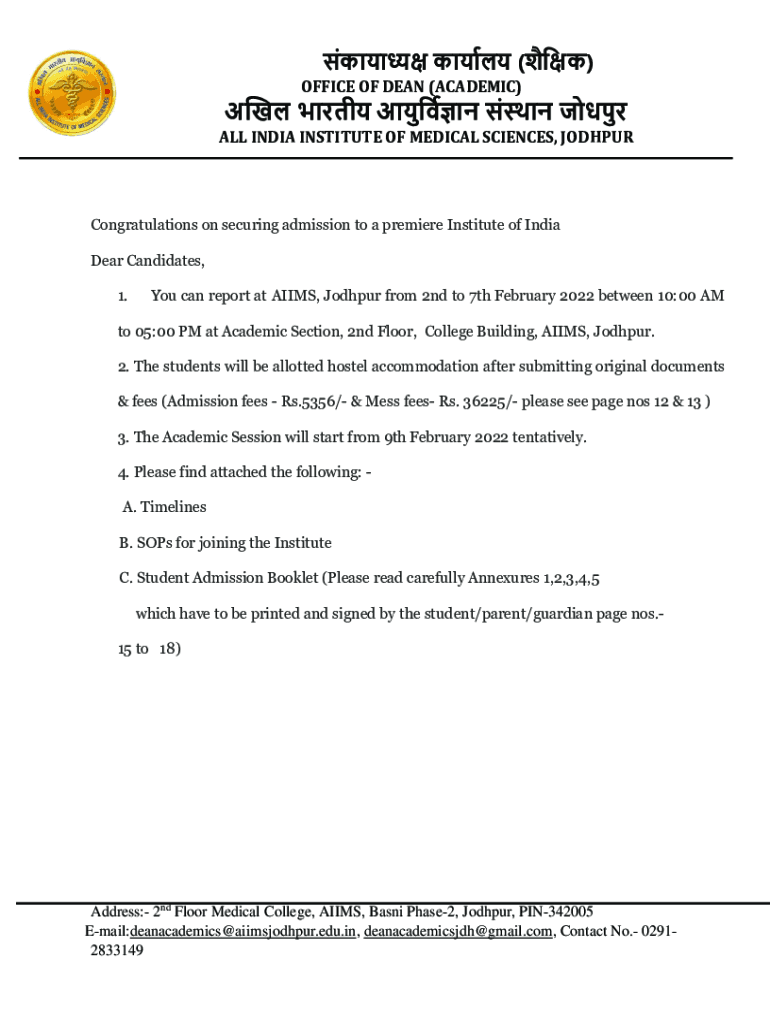 संकायाध्यक्ष कार्यालय (शैक्षिक)
OFFICE OF DEAN (ACADEMIC)
अखिल भारतीय आयुर्विज्ञान संस्थान जोधपुर
ALL INDIA INSTITUTE OF MEDICAL SCIENCES, JODHPUR

Congratulations on securing admission to a premiere Institute of India

Dear Candidates,

1. You can report at AIIMS, Jodhpur from 2nd to 7th February 2022 between 10:00 AM to 05:00 PM at Academic Section, 2nd Floor, College Building, AIIMS, Jodhpur.

2. The students will be allotted hostel accommodation after submitting original documents & fees (Admission fees - Rs.5356/- & Mess fees- Rs. 36225/- please see page nos 12 & 13 )

3. The Academic Session will start from 9th February 2022 tentatively.

4. Please find attached the following: -

A. Timelines

B. SOPs for joining the Institute

C. Student Admission Booklet (Please read carefully Annexures 1,2,3,4,5 which have to be printed and signed by the student/parent/guardian page nos.- 15 to 18)

Address:- 2$^{nd}$ Floor Medical College, AIIMS, Basni Phase-2, Jodhpur, PIN-342005
E-mail:deanacademics@aiimsjodhpur.edu.in, deanacademicsjdh@gmail.com, Contact No.- 0291-2833149